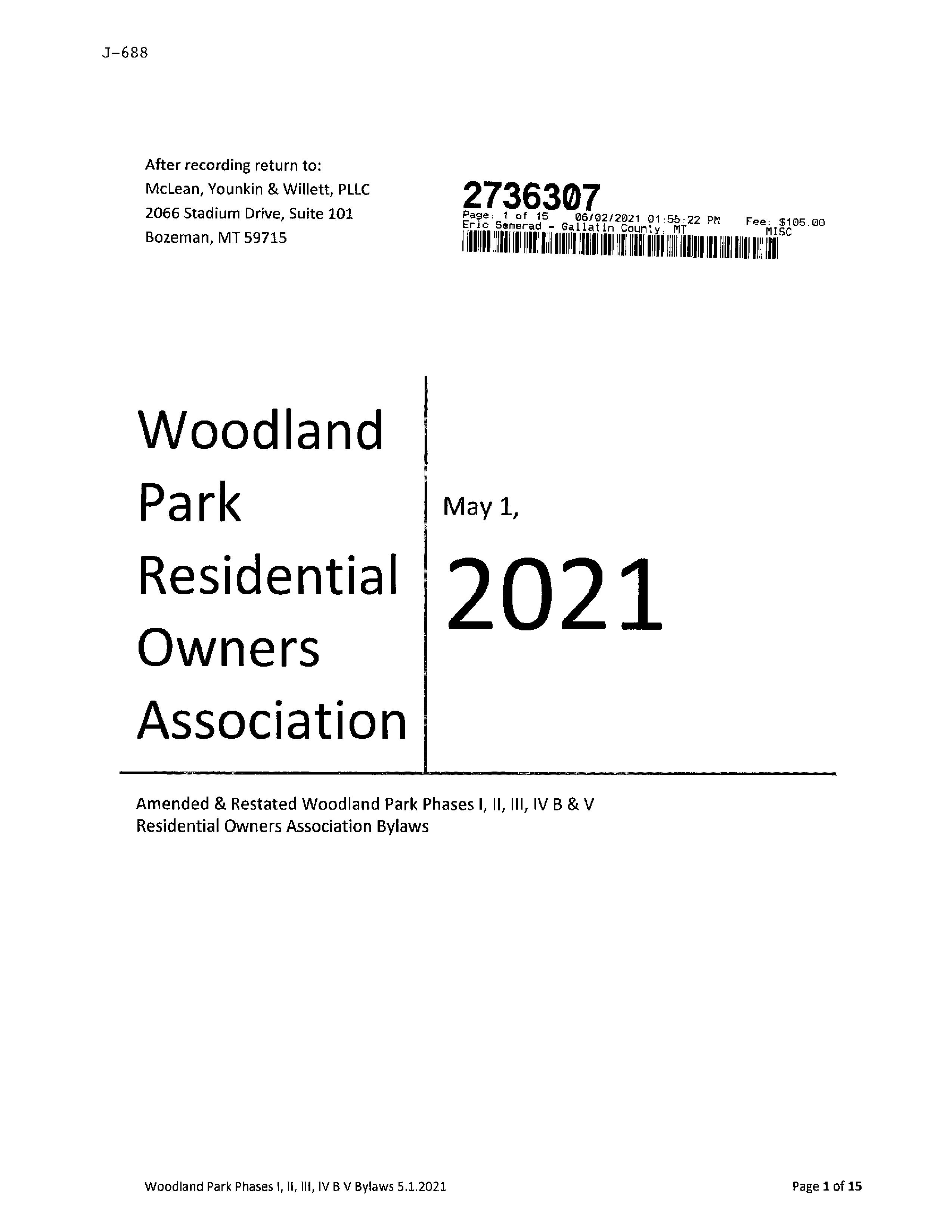 J-688

After recording return to:
McLean, Younkin & Willett, PLLC
2066 Stadium Drive, Suite 101
Bozeman, MT 59715

2736307
Page: 1 of 15 06/02/2021 01:55:22 PM Fee: $105.00
Eric Semerad - Gallatin County, MT MISC

Woodland Park Residential Owners Association

May 1,

2021

Amended & Restated Woodland Park Phases I, II, III, IV B & V Residential Owners Association Bylaws

Woodland Park Phases I, II, III, IV B V Bylaws 5.1.2021

Page 1 of 15